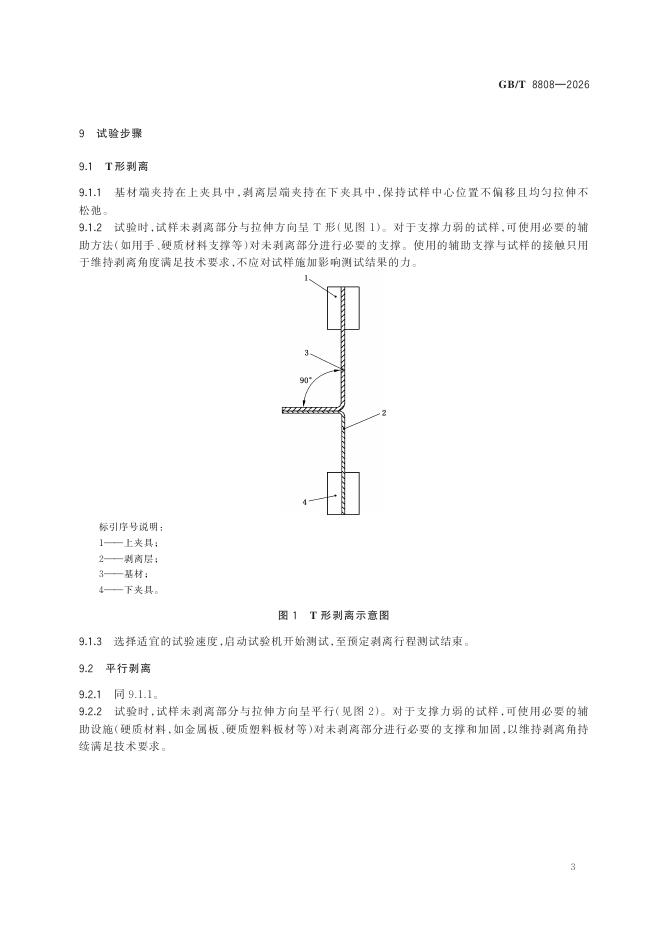 GB/T 8808—2026

9 试验步骤

9.1 T形剥离

9.1.1 基材端夹持在上夹具中，剥离层端夹持在下夹具中，保持试样中心位置不偏移且均匀拉伸不松弛。

9.1.2 试验时，试样未剥离部分与拉伸方向呈 T 形(见图 1)。对于支撑力弱的试样，可使用必要的辅助方法(如用手、硬质材料支撑等)对未剥离部分进行必要的支撑。使用的辅助支撑与试样的接触只用于维持剥离角度满足技术要求，不应对试样施加影响测试结果的力。

1

3

90°

2

4

标引序号说明：
1——上夹具；
2——剥离层；
3——基材；
4——下夹具。

图 1 T 形剥离示意图

9.1.3 选择适宜的试验速度，启动试验机开始测试，至预定剥离行程测试结束。

9.2 平行剥离

9.2.1 同 9.1.1。

9.2.2 试验时，试样未剥离部分与拉伸方向呈平行(见图 2)。对于支撑力弱的试样，可使用必要的辅助设施(硬质材料，如金属板、硬质塑料板材等)对未剥离部分进行必要的支撑和加固，以维持剥离角持续满足技术要求。

3